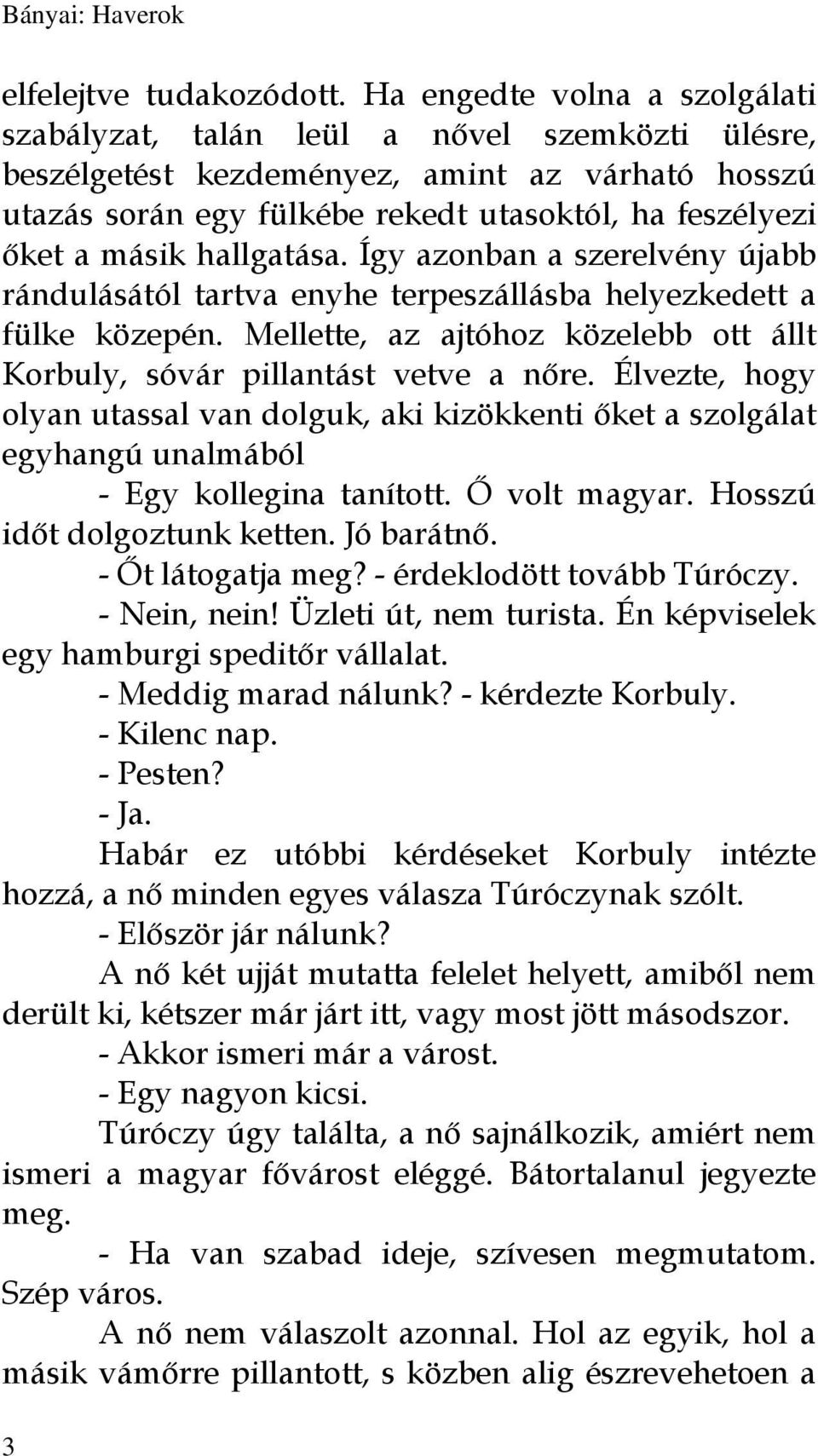 Bányai: Haverok

elfelejtve tudakozódott. Ha engedte volna a szolgálati szabályzat, talán leül a nővel szemközti ülésre, beszélgetést kezdeményez, amint az várható hosszú utazás során egy fülkébe rekedt utasoktól, ha feszélyezi őket a másik hallgatása. Így azonban a szerelvény újabb rándulásától tartva enyhe terpeszállásba helyezkedett a fülke közepén. Mellette, az ajtóhoz közelebb ott állt Korbuly, sóvár pillantást vetve a nőre. Élvezte, hogy olyan utassal van dolguk, aki kizökkenti őket a szolgálat egyhangú unalmából

- Egy kollegina tanított. Ő volt magyar. Hosszú időt dolgoztunk ketten. Jó barátnő.

- Őt látogatja meg? - érdeklodött tovább Túróczy.

- Nein, nein! Üzleti út, nem turista. Én képviselek egy hamburgi speditőr vállalat.

- Meddig marad nálunk? - kérdezte Korbuly.

- Kilenc nap.

- Pesten?

- Ja.

Habár ez utóbbi kérdéseket Korbuly intézte hozzá, a nő minden egyes válasza Túróczynak szólt.

- Először jár nálunk?

A nő két ujját mutatta felelet helyett, amiből nem derült ki, kétszer már járt itt, vagy most jött másodszor.

- Akkor ismeri már a várost.

- Egy nagyon kicsi.

Túróczy úgy találta, a nő sajnálkozik, amiért nem ismeri a magyar fővárost eléggé. Bátortalanul jegyezte meg.

- Ha van szabad ideje, szívesen megmutatom. Szép város.

A nő nem válaszolt azonnal. Hol az egyik, hol a másik vámőrre pillantott, s közben alig észrevehetoen a

3